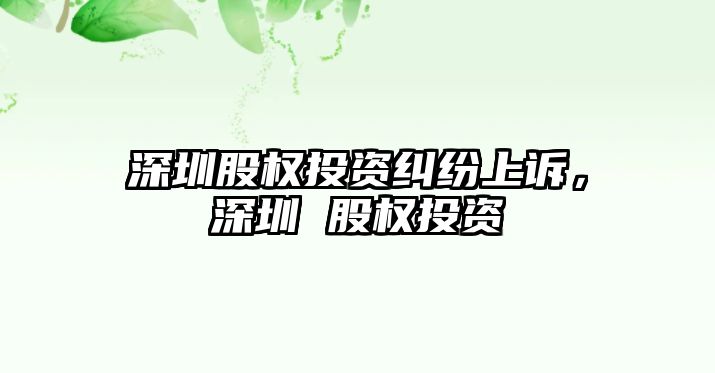 深圳股权投资纠纷上诉，深圳 股权投资